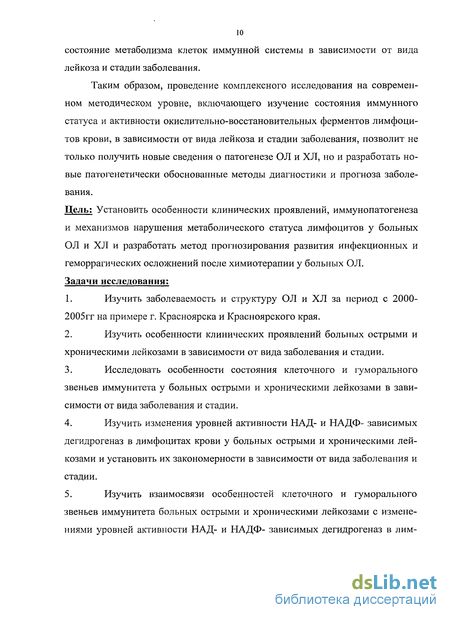 10

состояние метаболизма клеток иммунной системы в зависимости от вида лейкоза и стадии заболевания.

Таким образом, проведение комплексного исследования на современном методическом уровне, включающего изучение состояния иммунного статуса и активности окислительно-восстановительных ферментов лимфоцитов крови, в зависимости от вида лейкоза и стадии заболевания, позволит не только получить новые сведения о патогенезе ОЛ и ХЛ, но и разработать новые патогенетически обоснованные методы диагностики и прогноза заболевания.

Цель: Установить особенности клинических проявлений, иммунопатогенеза и механизмов нарушения метаболического статуса лимфоцитов у больных ОЛ и ХЛ и разработать метод прогнозирования развития инфекционных и геморрагических осложнений после химиотерапии у больных ОЛ.

Задачи исследования:

1. Изучить заболеваемость и структуру ОЛ и ХЛ за период с 2000-2005гг на примере г. Красноярска и Красноярского края.

2. Изучить особенности клинических проявлений больных острыми и хроническими лейкозами в зависимости от вида заболевания и стадии.

3. Исследовать особенности состояния клеточного и гуморального звеньев иммунитета у больных острыми и хроническими лейкозами в зависимости от вида заболевания и стадии.

4. Изучить изменения уровней активности НАД- и НАДФ- зависимых дегидрогеназ в лимфоцитах крови у больных острыми и хроническими лейкозами и установить их закономерности в зависимости от вида заболевания и стадии.

5. Изучить взаимосвязи особенностей клеточного и гуморального звеньев иммунитета больных острыми и хроническими лейкозами с изменениями уровней активности НАД- и НАДФ- зависимых дегидрогеназ в лим-

dsLib.net
библиотека диссертаций